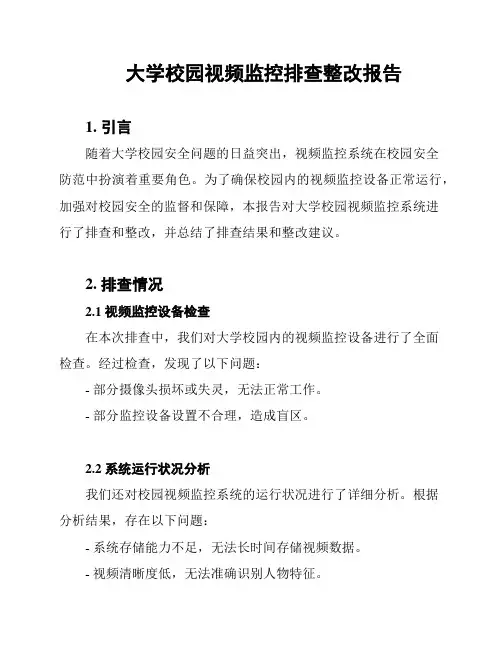 大学校园视频监控排查整改报告

1. 引言

随着大学校园安全问题的日益突出，视频监控系统在校园安全防范中扮演着重要角色。为了确保校园内的视频监控设备正常运行，加强对校园安全的监督和保障，本报告对大学校园视频监控系统进行了排查和整改，并总结了排查结果和整改建议。

2. 排查情况

2.1 视频监控设备检查

在本次排查中，我们对大学校园内的视频监控设备进行了全面检查。经过检查，发现了以下问题：

- 部分摄像头损坏或失灵，无法正常工作。

- 部分监控设备设置不合理，造成盲区。

2.2 系统运行状况分析

我们还对校园视频监控系统的运行状况进行了详细分析。根据分析结果，存在以下问题：

- 系统存储能力不足，无法长时间存储视频数据。

- 视频清晰度低，无法准确识别人物特征。